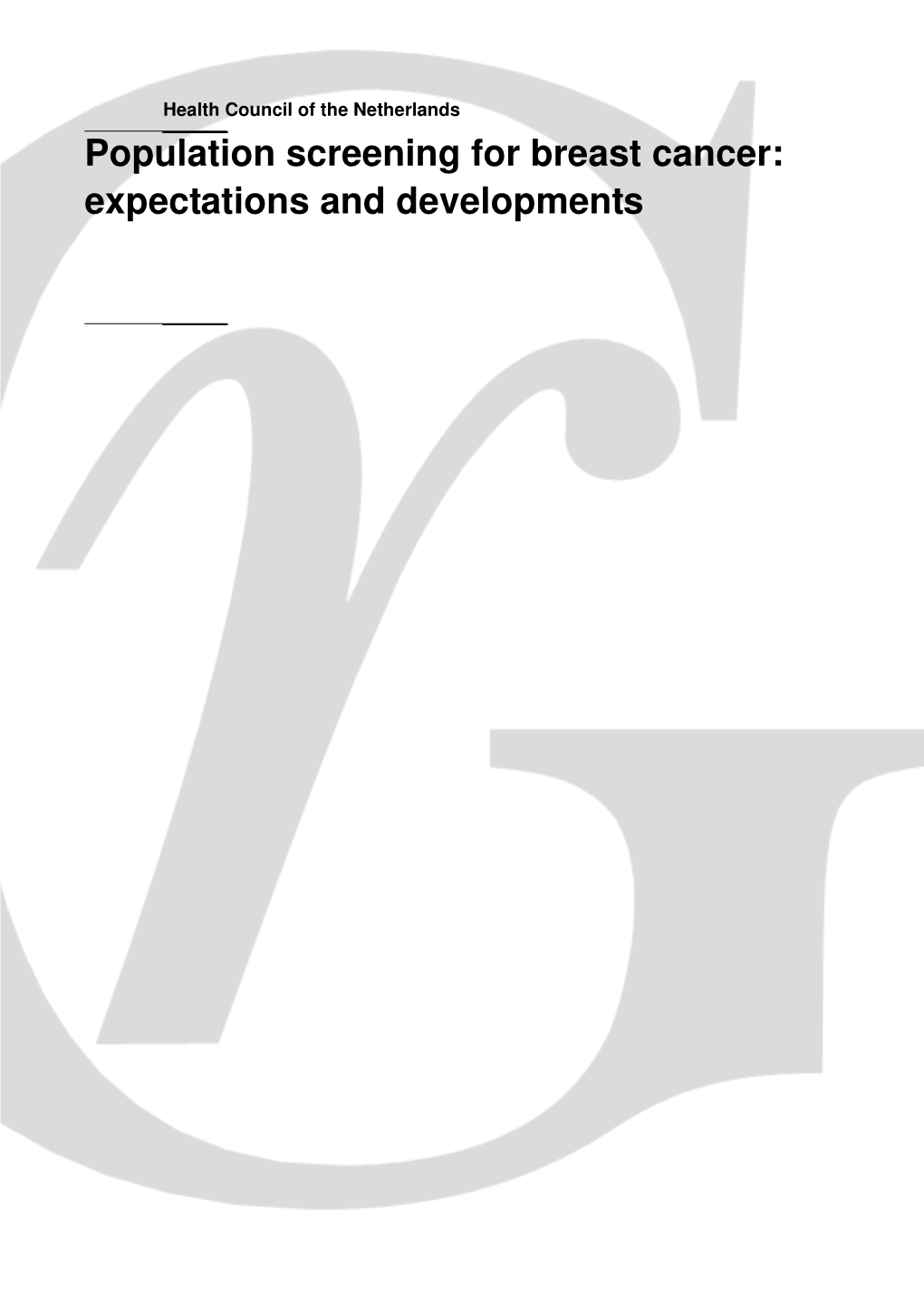 Health Council of the Netherlands

Population screening for breast cancer: expectations and developments